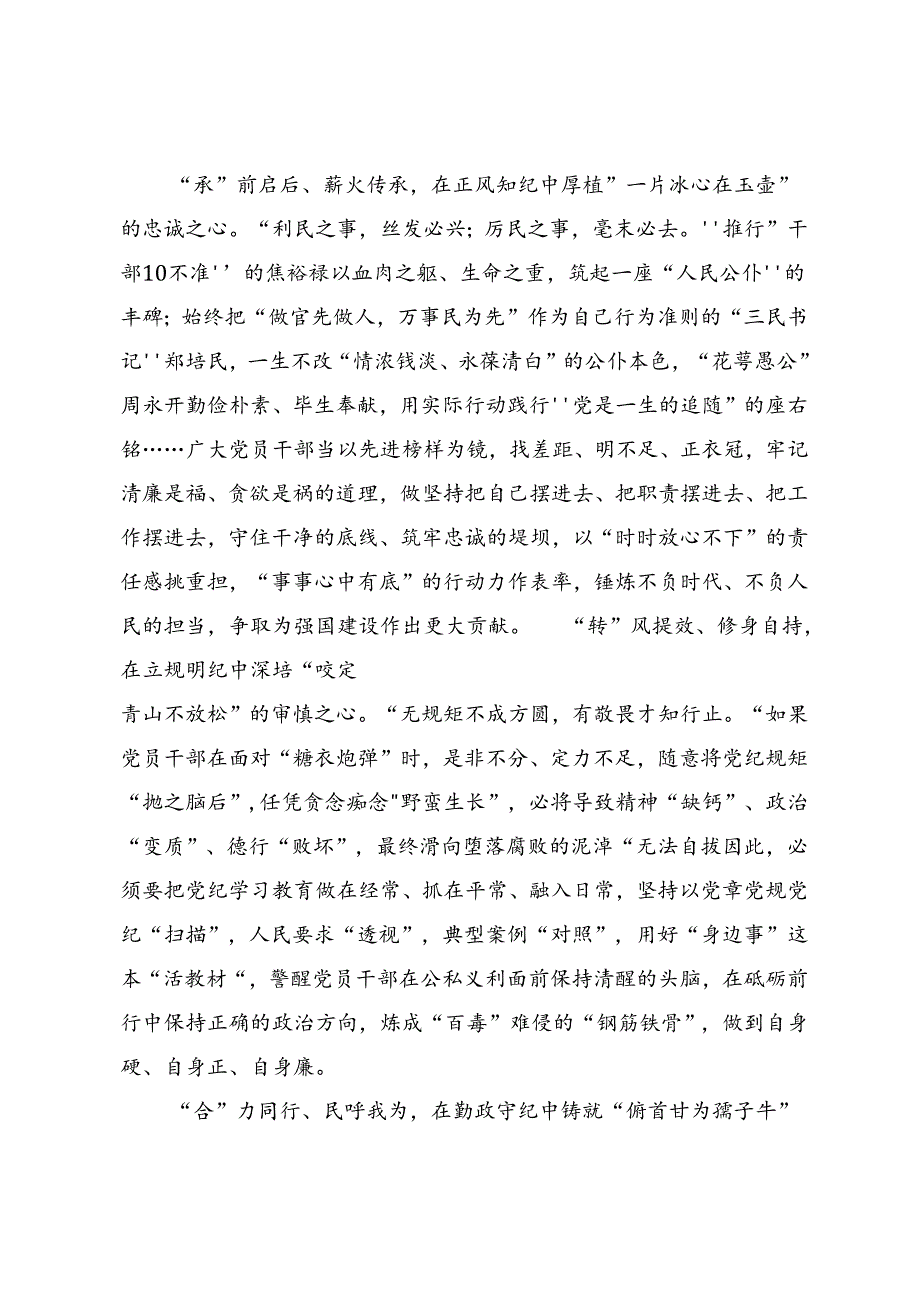 “承”前启后、薪火传承，在正风知纪中厚植”一片冰心在玉壶”的忠诚之心。“利民之事，丝发必兴；厉民之事，毫末必去。''推行”干部10不准''的焦裕禄以血肉之躯、生命之重，筑起一座“人民公仆''的丰碑；始终把“做官先做人，万事民为先”作为自己行为准则的“三民书记''郑培民，一生不改“情浓钱淡、永葆清白”的公仆本色，“花萼愚公”周永开勤俭朴素、毕生奉献，用实际行动践行''党是一生的追随”的座右铭……广大党员干部当以先进榜样为镜，找差距、明不足、正衣冠，牢记清廉是福、贪欲是祸的道理，做坚持把自己摆进去、把职责摆进去、把工作摆进去，守住干净的底线、筑牢忠诚的堤坝，以“时时放心不下”的责任感挑重担，“事事心中有底”的行动力作表率，锤炼不负时代、不负人民的担当，争取为强国建设作出更大贡献。　　“转”风提效、修身自持，在立规明纪中深培“咬定

青山不放松”的审慎之心。“无规矩不成方圆，有敬畏才知行止。“如果党员干部在面对“糖衣炮弹”时，是非不分、定力不足，随意将党纪规矩“抛之脑后”，任凭贪念痴念"野蛮生长”，必将导致精神“缺钙”、政治“变质”、德行“败坏”，最终滑向堕落腐败的泥淖“无法自拔因此，必须要把党纪学习教育做在经常、抓在平常、融入日常，坚持以党章党规党纪“扫描”，人民要求“透视”，典型案例“对照”，用好“身边事”这本“活教材“，警醒党员干部在公私义利面前保持清醒的头脑，在砥砺前行中保持正确的政治方向，炼成“百毒”难侵的“钢筋铁骨”，做到自身硬、自身正、自身廉。

“合”力同行、民呼我为，在勤政守纪中铸就“俯首甘为孺子牛”